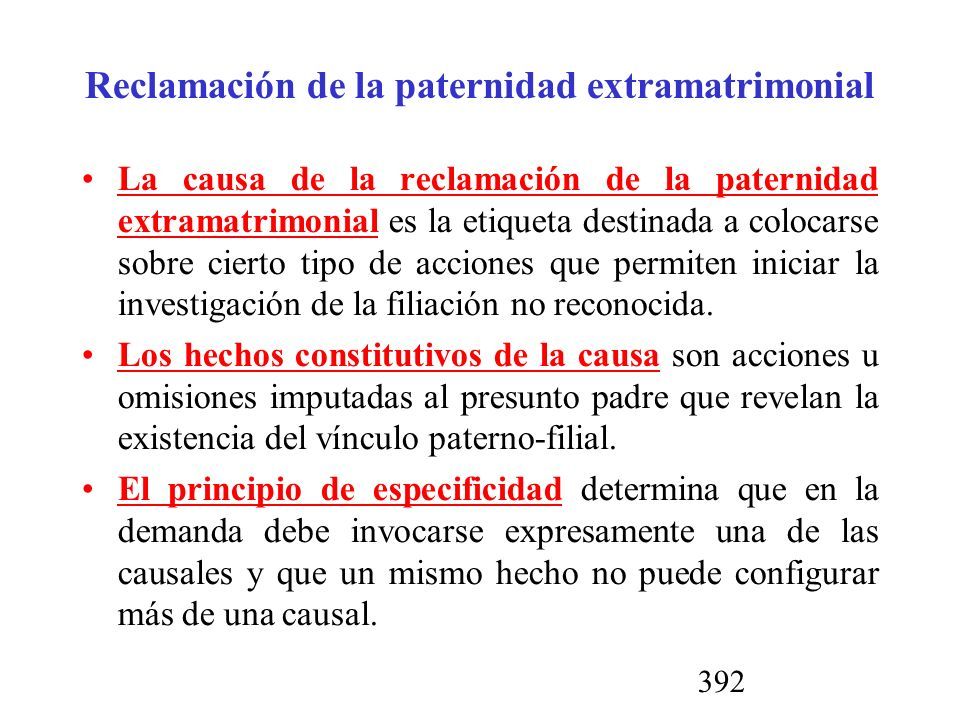 Reclamación de la paternidad extramatrimonial

• La causa de la reclamación de la paternidad extramatrimonial es la etiqueta destinada a colocarse sobre cierto tipo de acciones que permiten iniciar la investigación de la filiación no reconocida.

• Los hechos constitutivos de la causa son acciones u omisiones imputadas al presunto padre que revelan la existencia del vínculo paterno-filial.

• El principio de especificidad determina que en la demanda debe invocarse expresamente una de las causales y que un mismo hecho no puede configurar más de una causal.

392